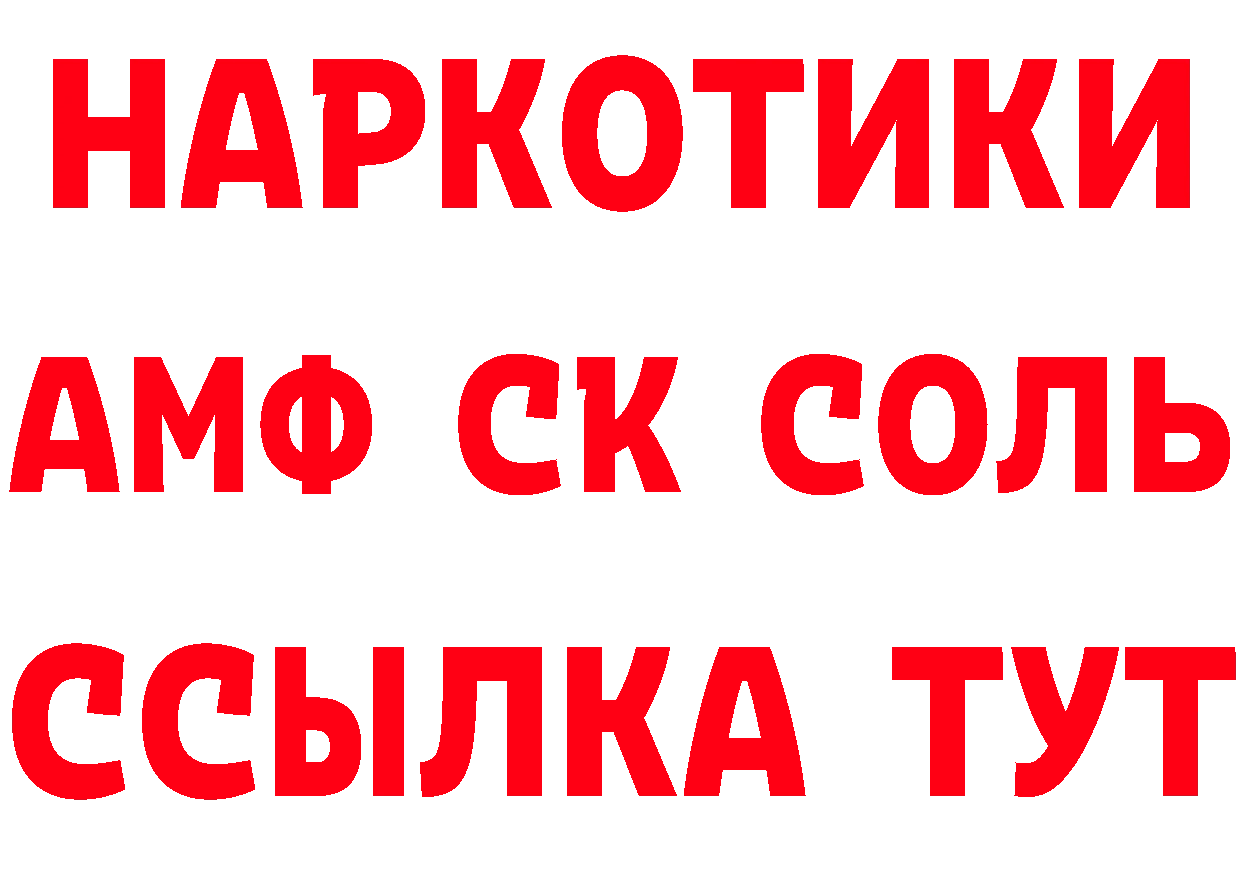 НАРКОТИКИ
АМФ СК СОЛЬ
ССЫЛКА ТУТ